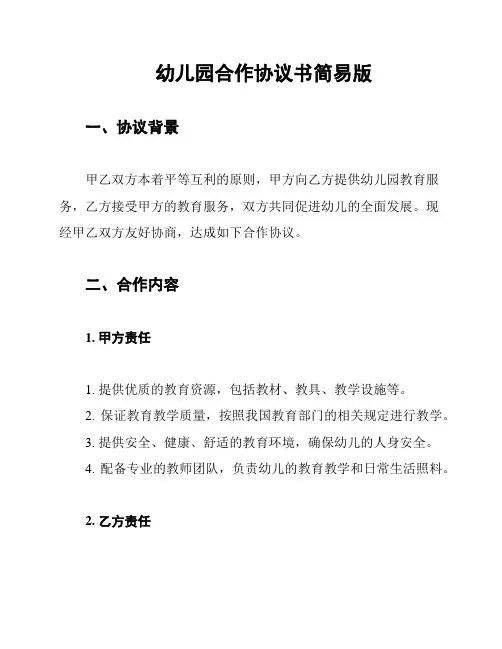 幼儿园合作协议书简易版

一、协议背景

甲乙双方本着平等互利的原则，甲方向乙方提供幼儿园教育服务，乙方接受甲方的教育服务，双方共同促进幼儿的全面发展。现经甲乙双方友好协商，达成如下合作协议。

二、合作内容

1. 甲方责任

1. 提供优质的教育资源，包括教材、教具、教学设施等。
2. 保证教育教学质量，按照我国教育部门的相关规定进行教学。
3. 提供安全、健康、舒适的教育环境，确保幼儿的人身安全。
4. 配备专业的教师团队，负责幼儿的教育教学和日常生活照料。

2. 乙方责任